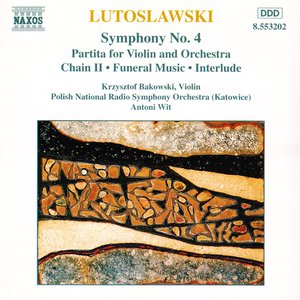 NAXOS

LUTOSLAWSKI

DDD
8.553202

Symphony No. 4
Partita for Violin and Orchestra
Chain II • Funeral Music • Interlude

Krzysztof Bakowski, Violin
Polish National Radio Symphony Orchestra (Katowice)
Antoni Wit